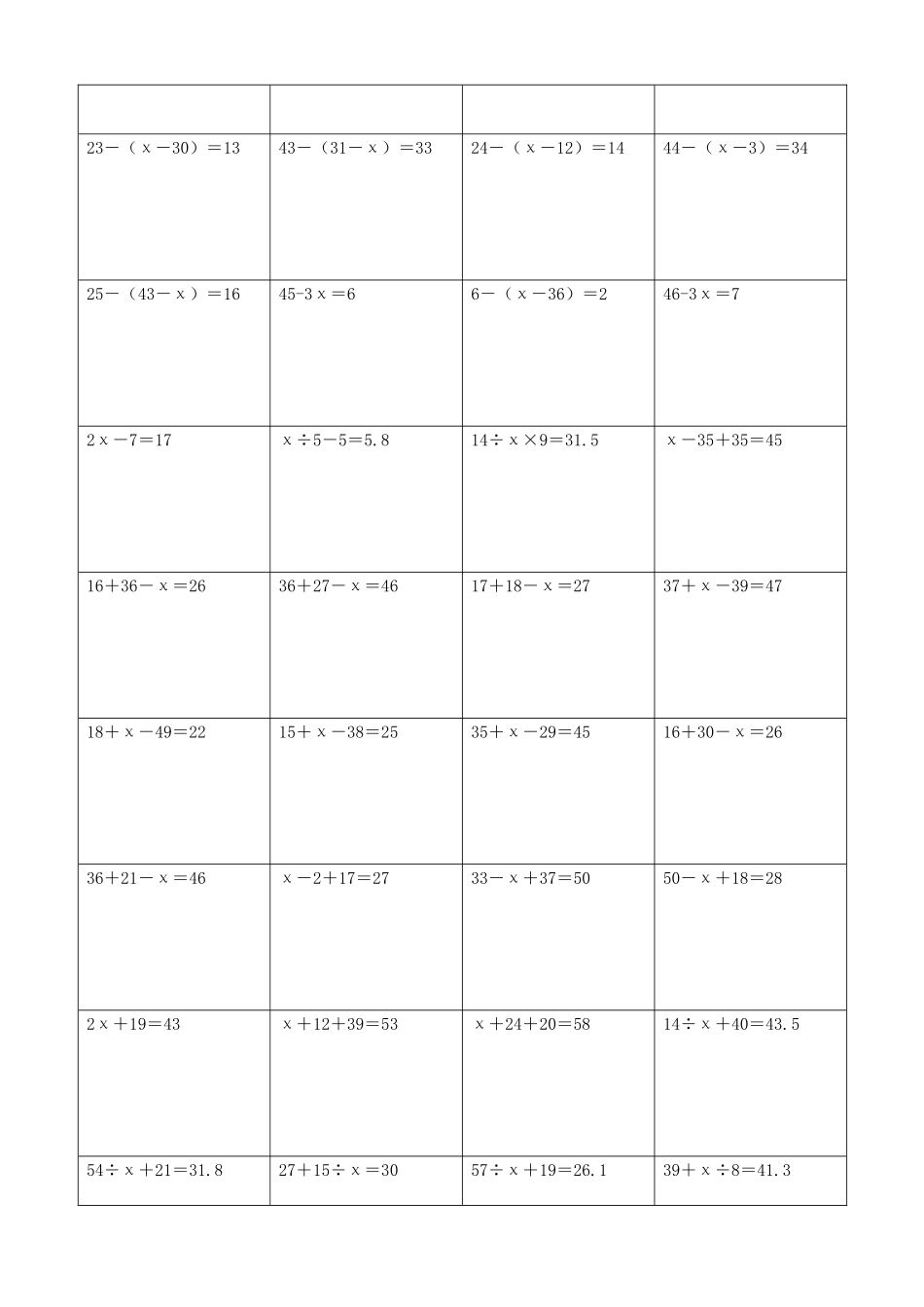 | | | | |
|---|---|---|---|
| $23-(x-30)=13$ | $43-(31-x)=33$ | $24-(x-12)=14$ | $44-(x-3)=34$ |
| $25-(43-x)=16$ | $45-3x=6$ | $6-(x-36)=2$ | $46-3x=7$ |
| $2x-7=17$ | $x\div5-5=5.8$ | $14\div x\times9=31.5$ | $x-35+35=45$ |
| $16+36-x=26$ | $36+27-x=46$ | $17+18-x=27$ | $37+x-39=47$ |
| $18+x-49=22$ | $15+x-38=25$ | $35+x-29=45$ | $16+30-x=26$ |
| $36+21-x=46$ | $x-2+17=27$ | $33-x+37=50$ | $50-x+18=28$ |
| $2x+19=43$ | $x+12+39=53$ | $x+24+20=58$ | $14\div x+40=43.5$ |
| $54\div x+21=31.8$ | $27+15\div x=30$ | $57\div x+19=26.1$ | $39+x\div8=41.3$ |